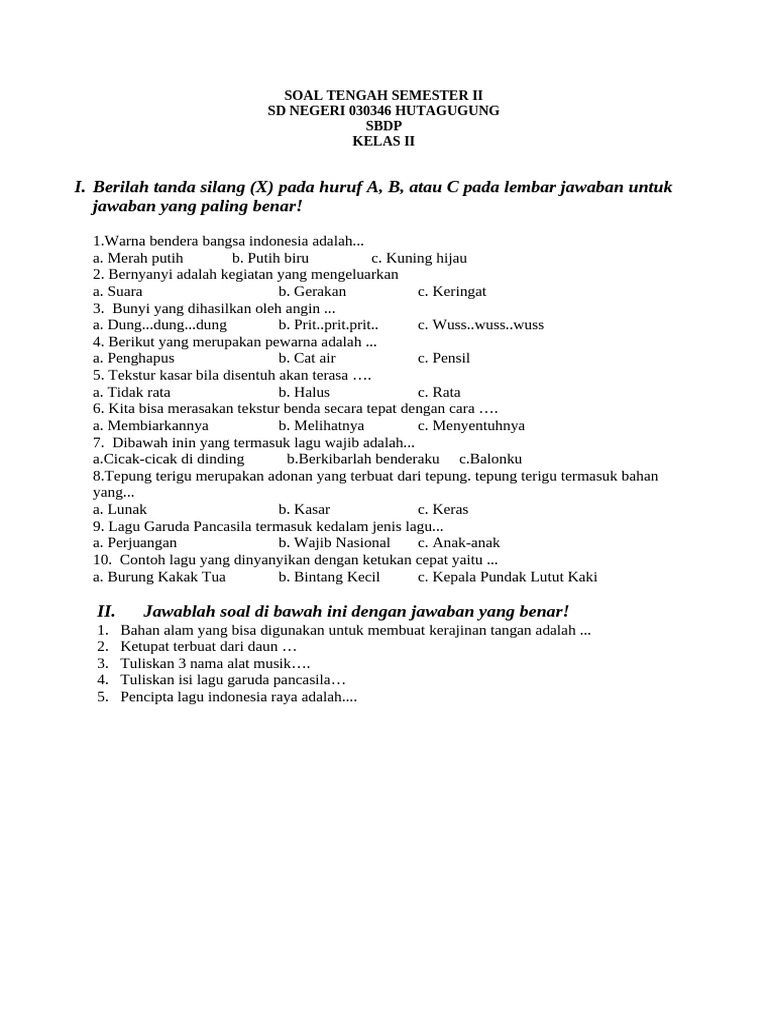 SOAL TENGAH SEMESTER II
SD NEGERI 030346 HUTAGUGUNG
SBDP
KELAS II

I. Berilah tanda silang (X) pada huruf A, B, atau C pada lembar jawaban untuk jawaban yang paling benar!

1.Warna bendera bangsa indonesia adalah...
a. Merah putih b. Putih biru c. Kuning hijau
2. Bernyanyi adalah kegiatan yang mengeluarkan
a. Suara b. Gerakan c. Keringat
3. Bunyi yang dihasilkan oleh angin ...
a. Dung...dung...dung b. Prit..prit.prit.. c. Wuss..wuss..wuss
4. Berikut yang merupakan pewarna adalah ...
a. Penghapus b. Cat air c. Pensil
5. Tekstur kasar bila disentuh akan terasa ….
a. Tidak rata b. Halus c. Rata
6. Kita bisa merasakan tekstur benda secara tepat dengan cara ….
a. Membiarkannya b. Melihatnya c. Menyentuhnya
7. Dibawah inin yang termasuk lagu wajib adalah...
a.Cicak-cicak di dinding b.Berkibarlah benderaku c.Balonku
8.Tepung terigu merupakan adonan yang terbuat dari tepung. tepung terigu termasuk bahan yang...
a. Lunak b. Kasar c. Keras
9. Lagu Garuda Pancasila termasuk kedalam jenis lagu...
a. Perjuangan b. Wajib Nasional c. Anak-anak
10. Contoh lagu yang dinyanyikan dengan ketukan cepat yaitu ...
a. Burung Kakak Tua b. Bintang Kecil c. Kepala Pundak Lutut Kaki

II. Jawablah soal di bawah ini dengan jawaban yang benar!
1. Bahan alam yang bisa digunakan untuk membuat kerajinan tangan adalah ...
2. Ketupat terbuat dari daun …
3. Tuliskan 3 nama alat musik….
4. Tuliskan isi lagu garuda pancasila…
5. Pencipta lagu indonesia raya adalah....